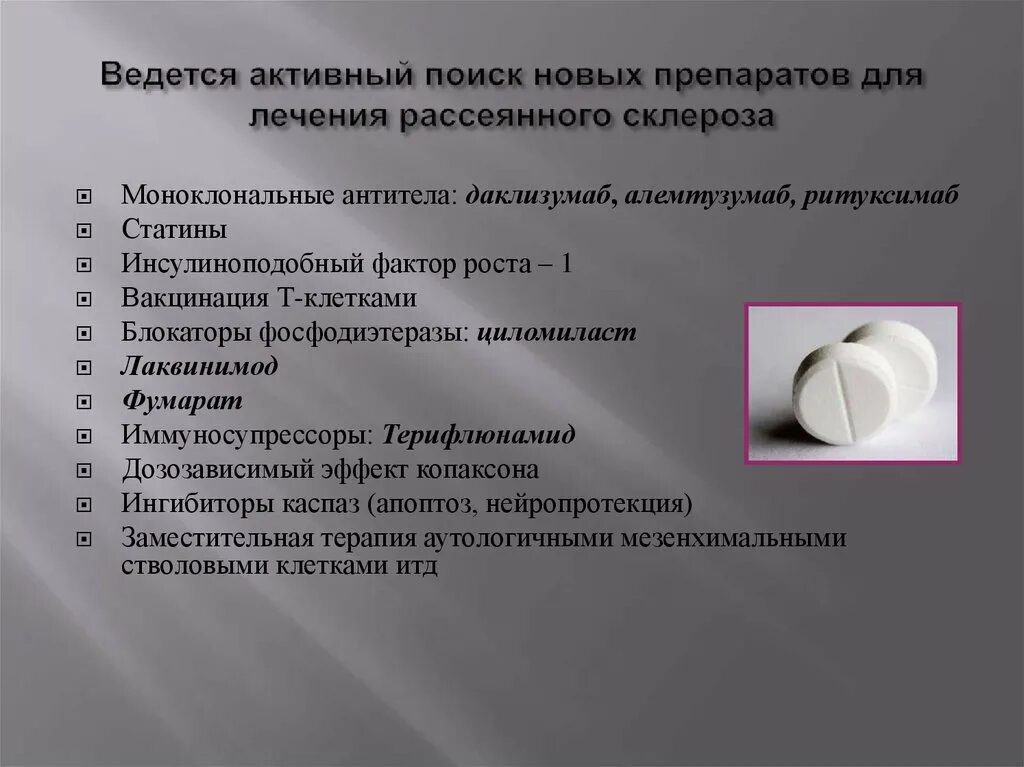 Ведется активный поиск новых препаратов для лечения рассеянного склероза

Моноклональные антитела: даклизумаб, алемтузумаб, ритуксимаб
Статины
Инсулиноподобный фактор роста – 1
Вакцинация Т-клетками
Блокаторы фосфодиэтеразы: циломиласт
Лаквинимод
Фумарат
Иммуносупрессоры: Терифлюнамид
Дозозависимый эффект копаксона
Ингибиторы каспаз (апоптоз, нейропротекция)
Заместительная терапия аутологичными мезенхимальными стволовыми клетками итд